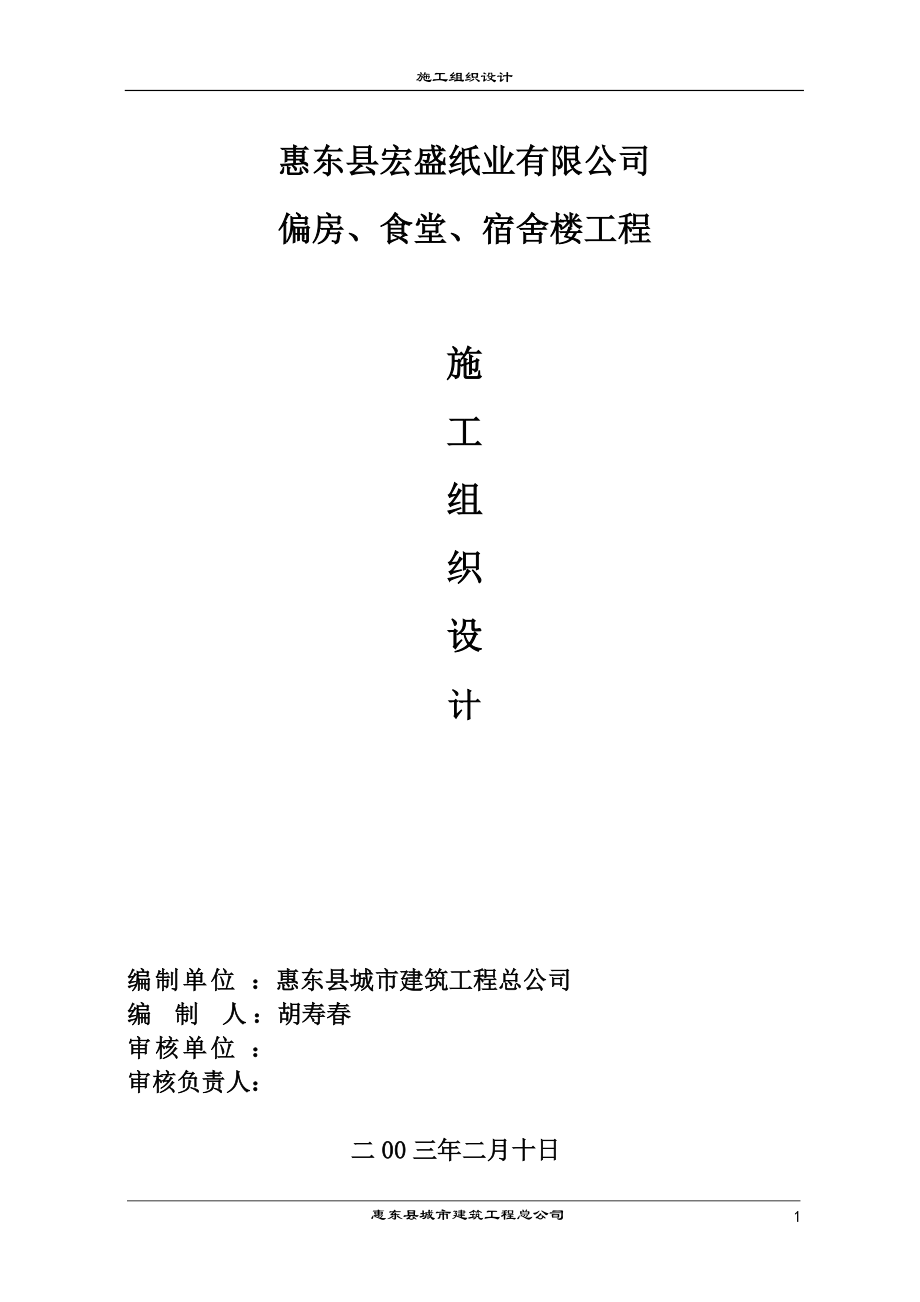 施工组织设计

惠东县宏盛纸业有限公司

偏房、食堂、宿舍楼工程

施

工

组

织

设

计

编制单位 ：惠东县城市建筑工程总公司
编　制　人：胡寿春
审核单位 ：
审核负责人：

二00三年二月十日

惠东县城市建筑工程总公司

1